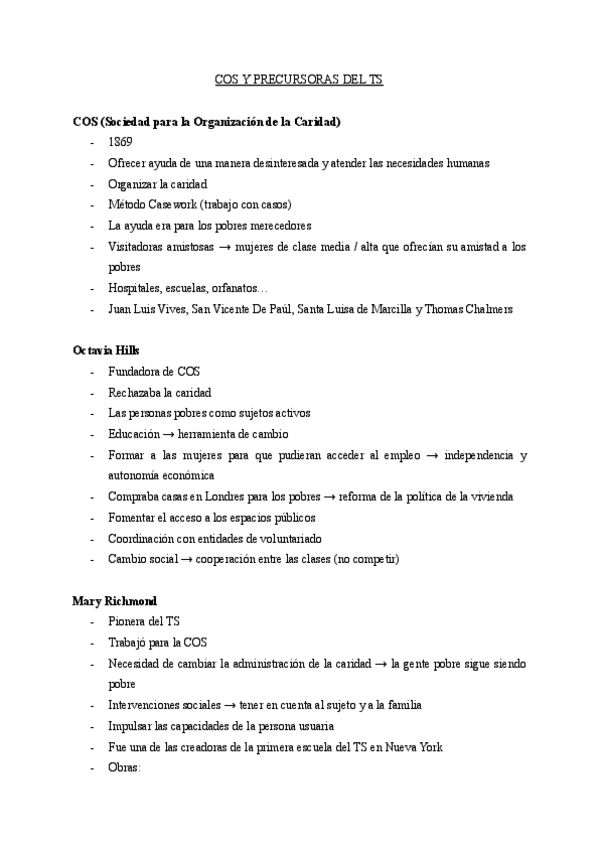 COS Y PRECURSORAS DEL TS

COS (Sociedad para la Organización de la Caridad)
- 1869
- Ofrecer ayuda de una manera desinteresada y atender las necesidades humanas
- Organizar la caridad
- Método Casework (trabajo con casos)
- La ayuda era para los pobres merecedores
- Visitadoras amistosas → mujeres de clase media / alta que ofrecían su amistad a los pobres
- Hospitales, escuelas, orfanatos…
- Juan Luis Vives, San Vicente De Paúl, Santa Luisa de Marcilla y Thomas Chalmers

Octavia Hills
- Fundadora de COS
- Rechazaba la caridad
- Las personas pobres como sujetos activos
- Educación → herramienta de cambio
- Formar a las mujeres para que pudieran acceder al empleo → independencia y autonomía económica
- Compraba casas en Londres para los pobres → reforma de la política de la vivienda
- Fomentar el acceso a los espacios públicos
- Coordinación con entidades de voluntariado
- Cambio social → cooperación entre las clases (no competir)

Mary Richmond
- Pionera del TS
- Trabajó para la COS
- Necesidad de cambiar la administración de la caridad → la gente pobre sigue siendo pobre
- Intervenciones sociales → tener en cuenta al sujeto y a la familia
- Impulsar las capacidades de la persona usuaria
- Fue una de las creadoras de la primera escuela del TS en Nueva York
- Obras: